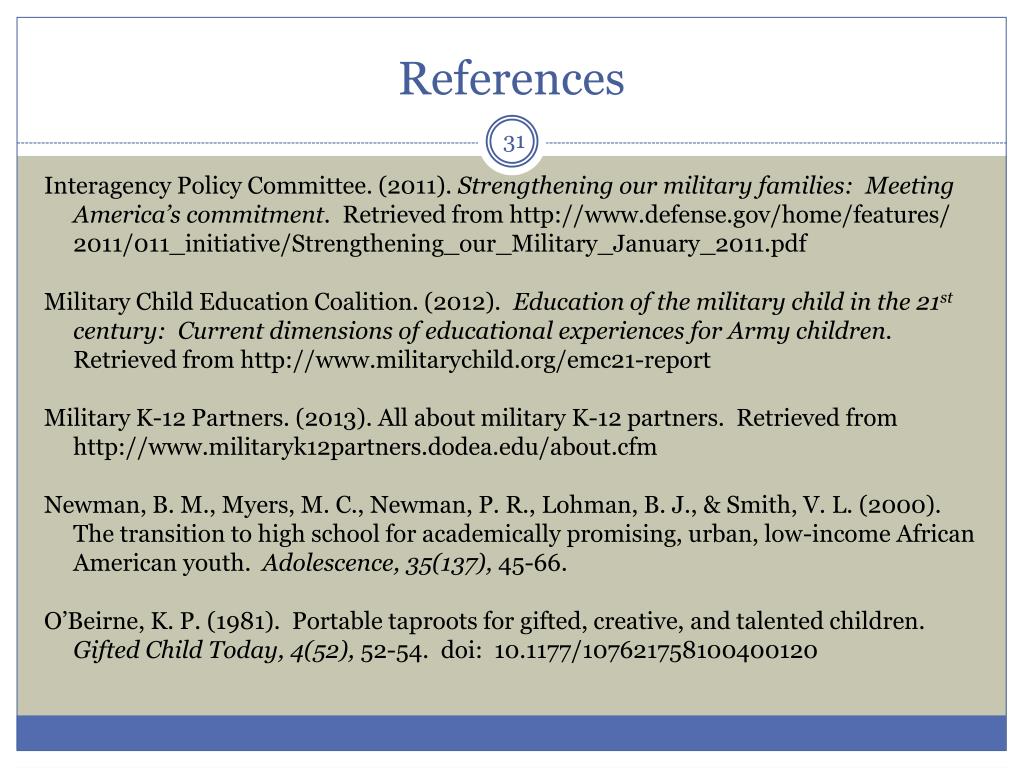 References

31

Interagency Policy Committee. (2011). Strengthening our military families: Meeting America's commitment. Retrieved from http://www.defense.gov/home/features/2011/011_initiative/Strengthening_our_Military_January_2011.pdf

Military Child Education Coalition. (2012). Education of the military child in the 21$^{st}$ century: Current dimensions of educational experiences for Army children. Retrieved from http://www.militarychild.org/emc21-report

Military K-12 Partners. (2013). All about military K-12 partners. Retrieved from http://www.militaryk12partners.dodea.edu/about.cfm

Newman, B. M., Myers, M. C., Newman, P. R., Lohman, B. J., & Smith, V. L. (2000). The transition to high school for academically promising, urban, low-income African American youth. Adolescence, 35(137), 45-66.

O'Beirne, K. P. (1981). Portable taproots for gifted, creative, and talented children. Gifted Child Today, 4(52), 52-54. doi: 10.1177/107621758100400120